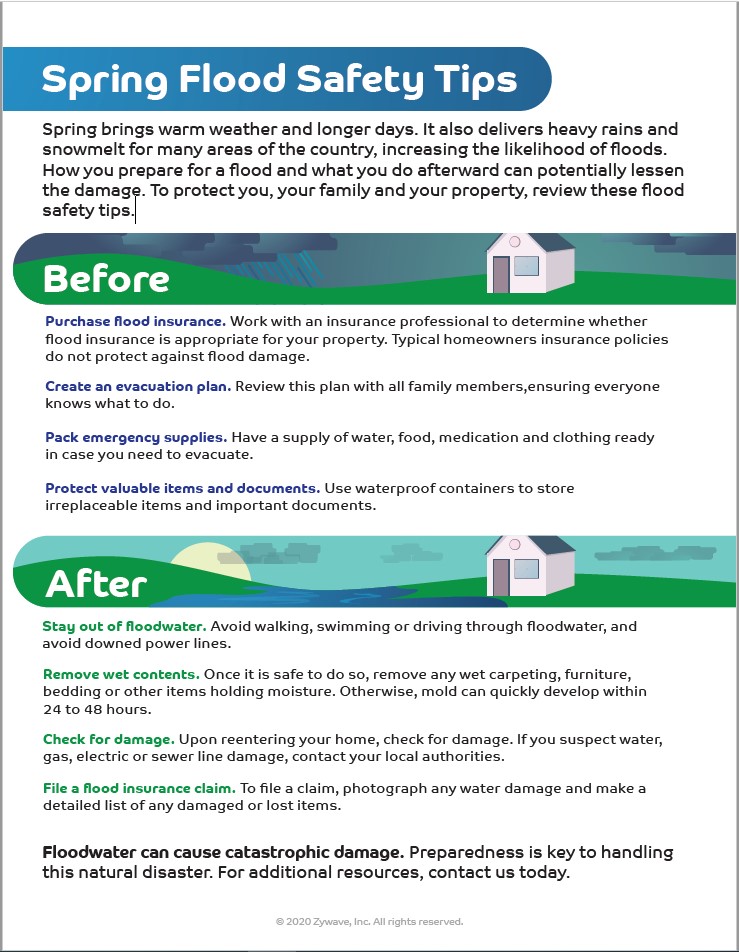 Spring Flood Safety Tips

Spring brings warm weather and longer days. It also delivers heavy rains and snowmelt for many areas of the country, increasing the likelihood of floods. How you prepare for a flood and what you do afterward can potentially lessen the damage. To protect you, your family and your property, review these flood safety tips.

Before

Purchase flood insurance. Work with an insurance professional to determine whether flood insurance is appropriate for your property. Typical homeowners insurance policies do not protect against flood damage.

Create an evacuation plan. Review this plan with all family members,ensuring everyone knows what to do.

Pack emergency supplies. Have a supply of water, food, medication and clothing ready in case you need to evacuate.

Protect valuable items and documents. Use waterproof containers to store irreplaceable items and important documents.

After

Stay out of floodwater. Avoid walking, swimming or driving through floodwater, and avoid downed power lines.

Remove wet contents. Once it is safe to do so, remove any wet carpeting, furniture, bedding or other items holding moisture. Otherwise, mold can quickly develop within 24 to 48 hours.

Check for damage. Upon reentering your home, check for damage. If you suspect water, gas, electric or sewer line damage, contact your local authorities.

File a flood insurance claim. To file a claim, photograph any water damage and make a detailed list of any damaged or lost items.

Floodwater can cause catastrophic damage. Preparedness is key to handling this natural disaster. For additional resources, contact us today.

© 2020 Zywave, Inc. All rights reserved.